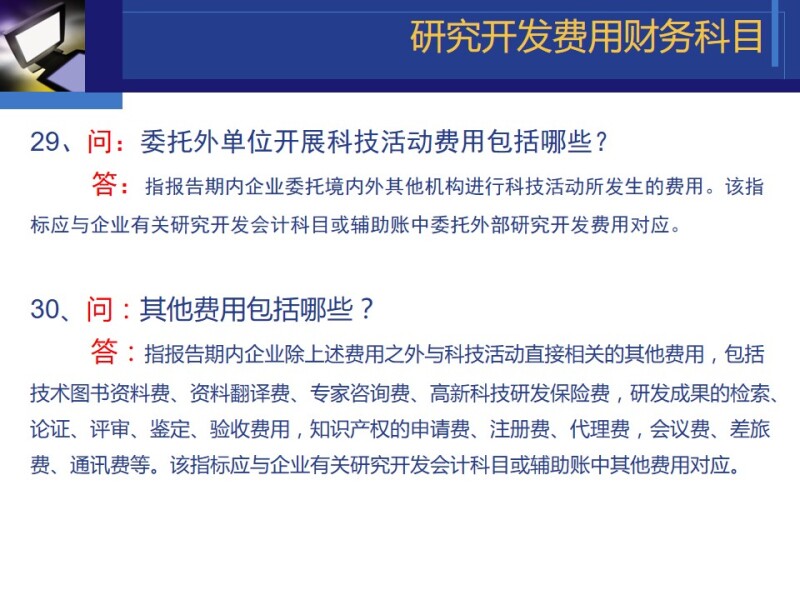 研究开发费用财务科目

29、问：委托外单位开展科技活动费用包括哪些？

答：指报告期内企业委托境内外其他机构进行科技活动所发生的费用。该指标应与企业有关研究开发会计科目或辅助账中委托外部研究开发费用对应。

30、问：其他费用包括哪些？

答：指报告期内企业除上述费用之外与科技活动直接相关的其他费用，包括技术图书资料费、资料翻译费、专家咨询费、高新科技研发保险费，研发成果的检索、论证、评审、鉴定、验收费用，知识产权的申请费、注册费、代理费，会议费、差旅费、通讯费等。该指标应与企业有关研究开发会计科目或辅助账中其他费用对应。